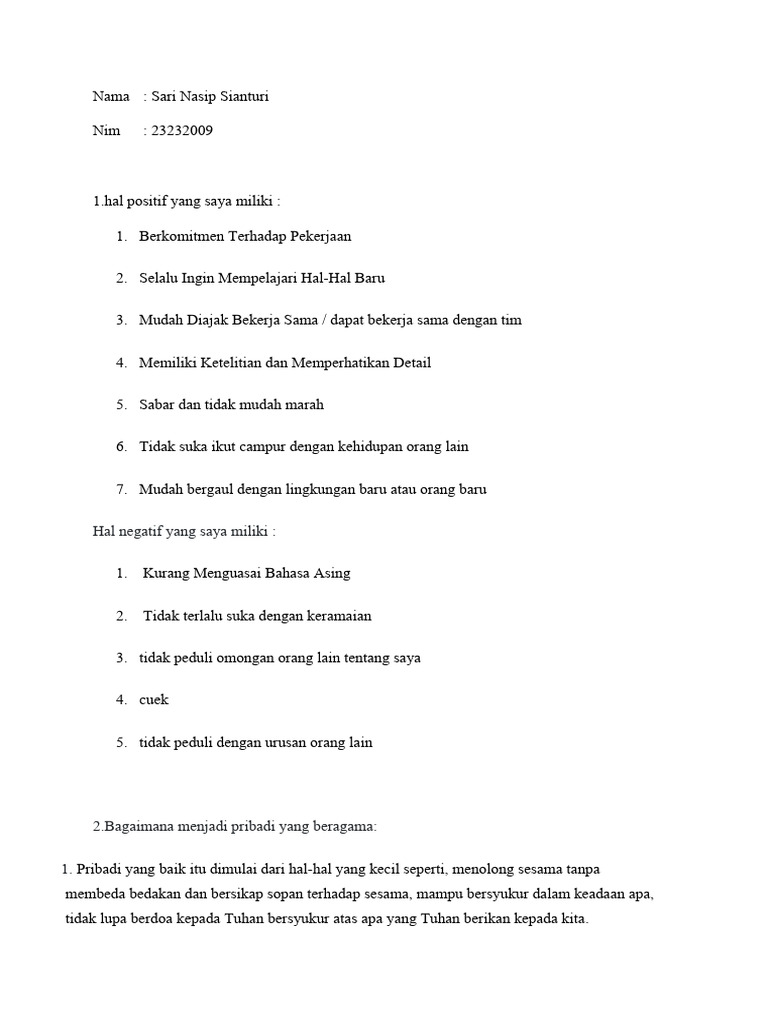 Nama : Sari Nasip Sianturi

Nim : 23232009

1.hal positif yang saya miliki :

1. Berkomitmen Terhadap Pekerjaan

2. Selalu Ingin Mempelajari Hal-Hal Baru

3. Mudah Diajak Bekerja Sama / dapat bekerja sama dengan tim

4. Memiliki Ketelitian dan Memperhatikan Detail

5. Sabar dan tidak mudah marah

6. Tidak suka ikut campur dengan kehidupan orang lain

7. Mudah bergaul dengan lingkungan baru atau orang baru

Hal negatif yang saya miliki :

1. Kurang Menguasai Bahasa Asing

2. Tidak terlalu suka dengan keramaian

3. tidak peduli omongan orang lain tentang saya

4. cuek

5. tidak peduli dengan urusan orang lain

2.Bagaimana menjadi pribadi yang beragama:

1. Pribadi yang baik itu dimulai dari hal-hal yang kecil seperti, menolong sesama tanpa membeda bedakan dan bersikap sopan terhadap sesama, mampu bersyukur dalam keadaan apa, tidak lupa berdoa kepada Tuhan bersyukur atas apa yang Tuhan berikan kepada kita.